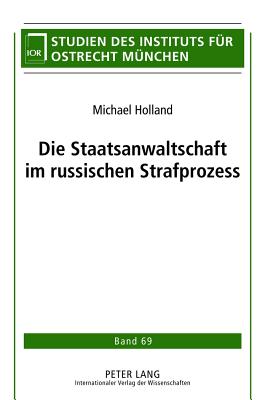 IOR

STUDIEN DES INSTITUTS FÜR OSTRECHT MÜNCHEN

Michael Holland

Die Staatsanwaltschaft im russischen Strafprozess

Band 69

PETER LANG
Internationaler Verlag der Wissenschaften